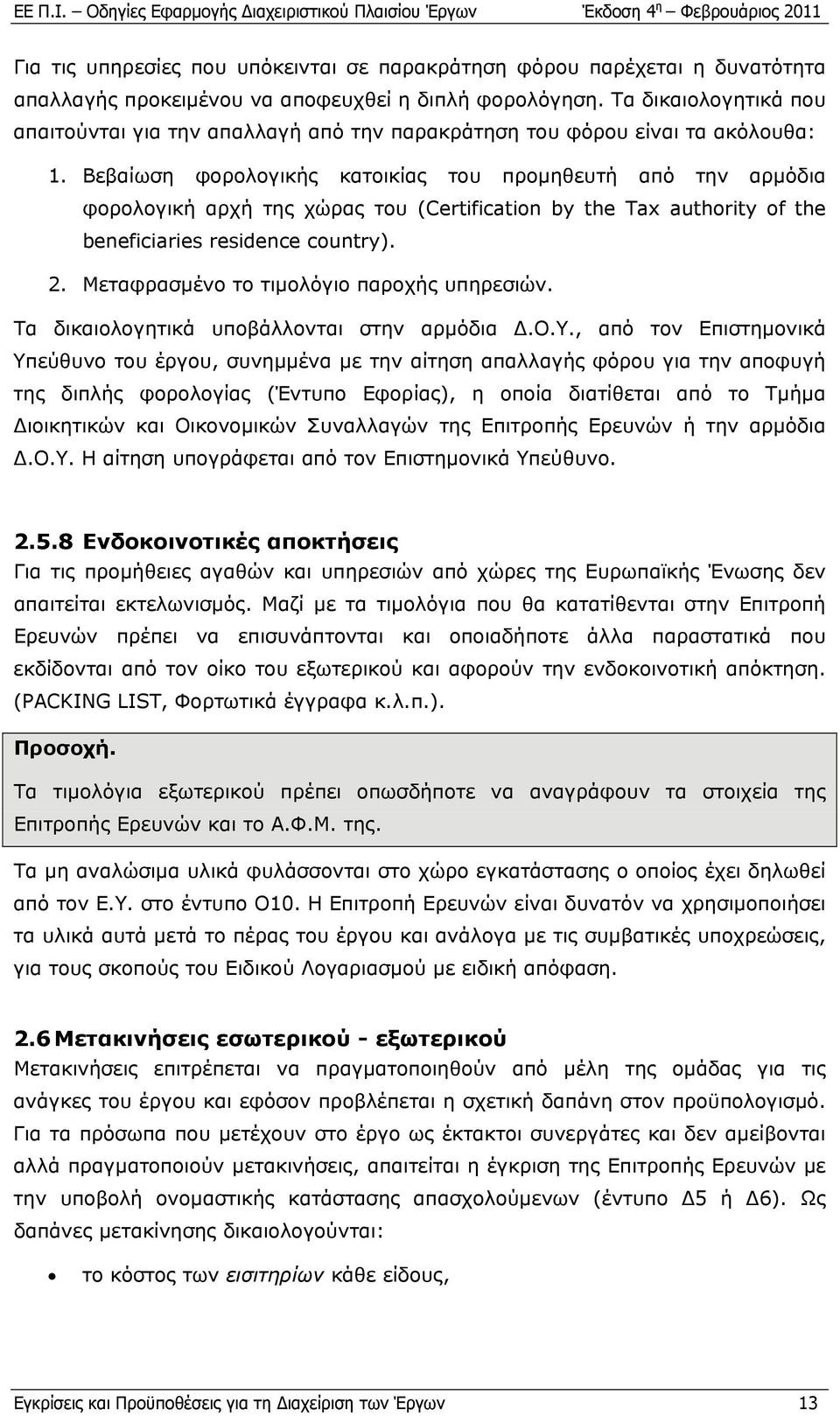 ΕΕ Π.Ι. – Οδηγίες Εφαρμογής Διαχειριστικού Πλαισίου Έργων Έκδοση 4η – Φεβρουάριος 2011

Για τις υπηρεσίες που υπόκεινται σε παρακράτηση φόρου παρέχεται η δυνατότητα απαλλαγής προκειμένου να αποφευχθεί η διπλή φορολόγηση. Τα δικαιολογητικά που απαιτούνται για την απαλλαγή από την παρακράτηση του φόρου είναι τα ακόλουθα:

1. Βεβαίωση φορολογικής κατοικίας του προμηθευτή από την αρμόδια φορολογική αρχή της χώρας του (Certification by the Tax authority of the beneficiaries residence country).
2. Μεταφρασμένο το τιμολόγιο παροχής υπηρεσιών.

Τα δικαιολογητικά υποβάλλονται στην αρμόδια Δ.Ο.Υ., από τον Επιστημονικά Υπεύθυνο του έργου, συνημμένα με την αίτηση απαλλαγής φόρου για την αποφυγή της διπλής φορολογίας (Έντυπο Εφορίας), η οποία διατίθεται από το Τμήμα Διοικητικών και Οικονομικών Συναλλαγών της Επιτροπής Ερευνών ή την αρμόδια Δ.Ο.Υ. Η αίτηση υπογράφεται από τον Επιστημονικά Υπεύθυνο.

2.5.8 Ενδοκοινοτικές αποκτήσεις
Για τις προμήθειες αγαθών και υπηρεσιών από χώρες της Ευρωπαϊκής Ένωσης δεν απαιτείται εκτελωνισμός. Μαζί με τα τιμολόγια που θα κατατίθενται στην Επιτροπή Ερευνών πρέπει να επισυνάπτονται και οποιαδήποτε άλλα παραστατικά που εκδίδονται από τον οίκο του εξωτερικού και αφορούν την ενδοκοινοτική απόκτηση. (PACKING LIST, Φορτωτικά έγγραφα κ.λ.π.).

Προσοχή.
Τα τιμολόγια εξωτερικού πρέπει οπωσδήποτε να αναγράφουν τα στοιχεία της Επιτροπής Ερευνών και το Α.Φ.Μ. της.

Τα μη αναλώσιμα υλικά φυλάσσονται στο χώρο εγκατάστασης ο οποίος έχει δηλωθεί από τον Ε.Υ. στο έντυπο Ο10. Η Επιτροπή Ερευνών είναι δυνατόν να χρησιμοποιήσει τα υλικά αυτά μετά το πέρας του έργου και ανάλογα με τις συμβατικές υποχρεώσεις, για τους σκοπούς του Ειδικού Λογαριασμού με ειδική απόφαση.

2.6 Μετακινήσεις εσωτερικού - εξωτερικού
Μετακινήσεις επιτρέπεται να πραγματοποιηθούν από μέλη της ομάδας για τις ανάγκες του έργου και εφόσον προβλέπεται η σχετική δαπάνη στον προϋπολογισμό. Για τα πρόσωπα που μετέχουν στο έργο ως έκτακτοι συνεργάτες και δεν αμείβονται αλλά πραγματοποιούν μετακινήσεις, απαιτείται η έγκριση της Επιτροπής Ερευνών με την υποβολή ονομαστικής κατάστασης απασχολούμενων (έντυπο Δ5 ή Δ6). Ως δαπάνες μετακίνησης δικαιολογούνται:

• το κόστος των εισιτηρίων κάθε είδους,

Εγκρίσεις και Προϋποθέσεις για τη Διαχείριση των Έργων 13